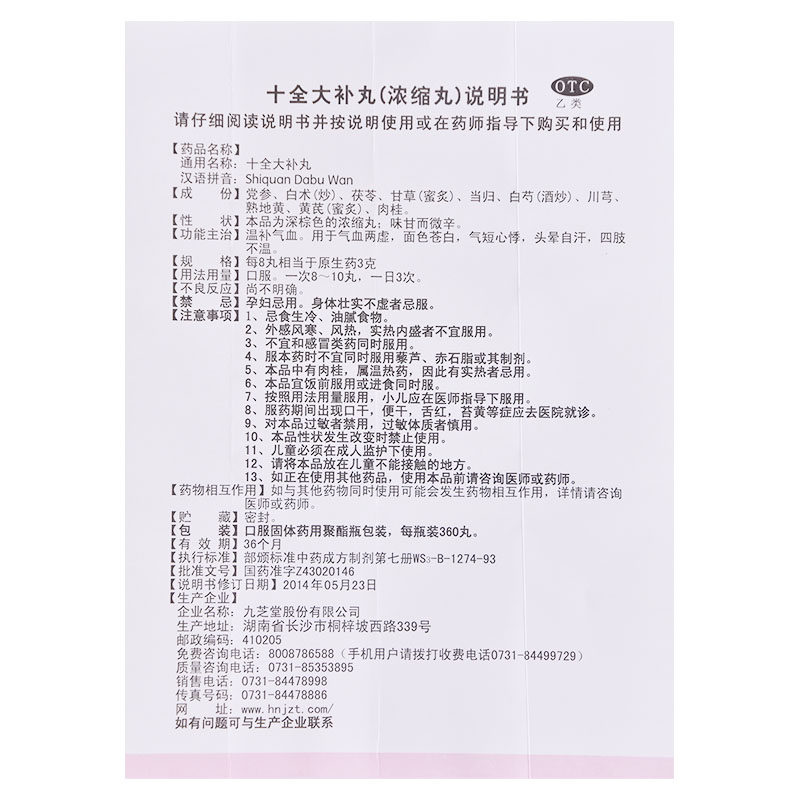 十全大补丸(浓缩丸)说明书 OTC 乙类

请仔细阅读说明书并按说明使用或在药师指导下购买和使用

【药品名称】
通用名称：十全大补丸
汉语拼音：Shiquan Dabu Wan
【成　　份】党参、白术（炒）、茯苓、甘草（蜜炙）、当归、白芍（酒炒）、川芎、熟地黄、黄芪（蜜炙）、肉桂。
【性　　状】本品为深棕色的浓缩丸；味甘而微辛。
【功能主治】温补气血。用于气血两虚，面色苍白，气短心悸，头晕自汗，四肢不温。
【规　　格】每8丸相当于原生药3克
【用法用量】口服。一次8～10丸，一日3次。
【不良反应】尚不明确。
【禁　　忌】孕妇忌用。身体壮实不虚者忌服。
【注意事项】1、忌食生冷、油腻食物。
2、外感风寒、风热，实热内盛者不宜服用。
3、不宜和感冒类药同时服用。
4、服本药时不宜同时服用藜芦、赤石脂或其制剂。
5、本品中有肉桂，属温热药，因此有实热者忌用。
6、本品宜饭前服用或进食同时服。
7、按照用法用量服用，小儿应在医师指导下服用。
8、服药期间出现口干，便干，舌红，苔黄等症应去医院就诊。
9、对本品过敏者禁用，过敏体质者慎用。
10、本品性状发生改变时禁止使用。
11、儿童必须在成人监护下使用。
12、请将本品放在儿童不能接触的地方。
13、如正在使用其他药品，使用本品前请咨询医师或药师。
【药物相互作用】如与其他药物同时使用可能会发生药物相互作用，详情请咨询医师或药师。
【贮　　藏】密封。
【包　　装】口服固体药用聚酯瓶包装，每瓶装360丸。
【有 效 期】36个月
【执行标准】部颁标准中药成方制剂第七册WS3-B-1274-93
【批准文号】国药准字Z43020146
【说明书修订日期】2014年05月23日
【生产企业】
企业名称：九芝堂股份有限公司
生产地址：湖南省长沙市桐梓坡西路339号
邮政编码：410205
免费咨询电话：8008786588（手机用户请拨打收费电话0731-84499729）
质量咨询电话：0731-85353895
销售电话：0731-84478998
传真号码：0731-84478886
网　　址：www.hnjzt.com/
如有问题可与生产企业联系